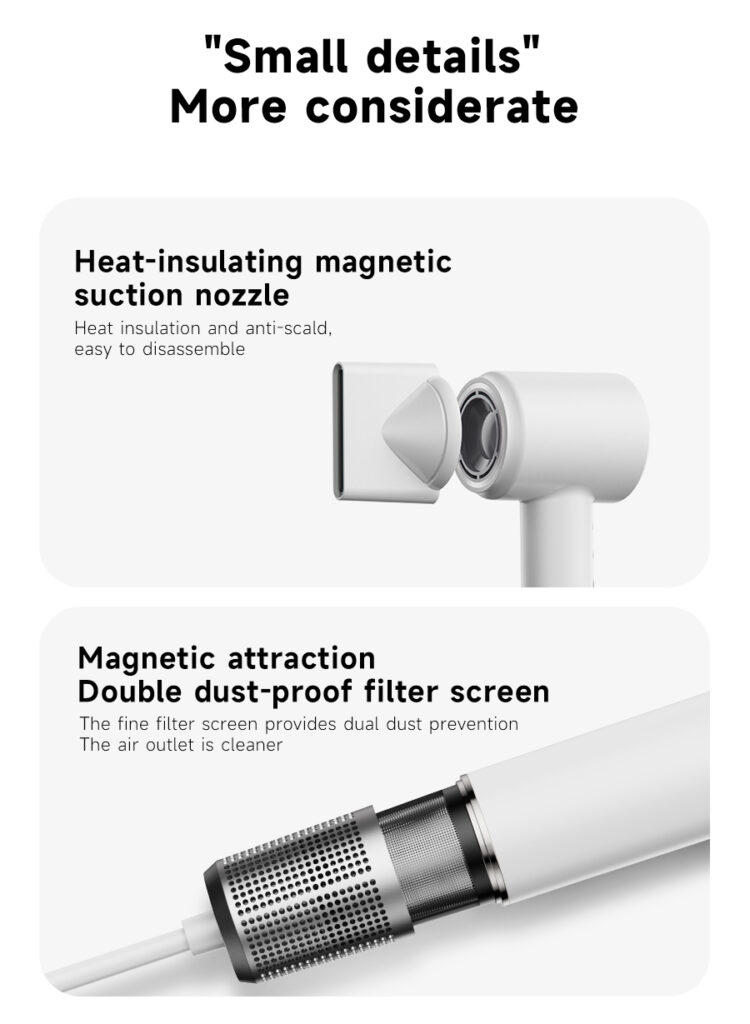 "Small details"
More considerate

Heat-insulating magnetic
suction nozzle

Heat insulation and anti-scald, easy to disassemble

Magnetic attraction
Double dust-proof filter screen

The fine filter screen provides dual dust prevention
The air outlet is cleaner